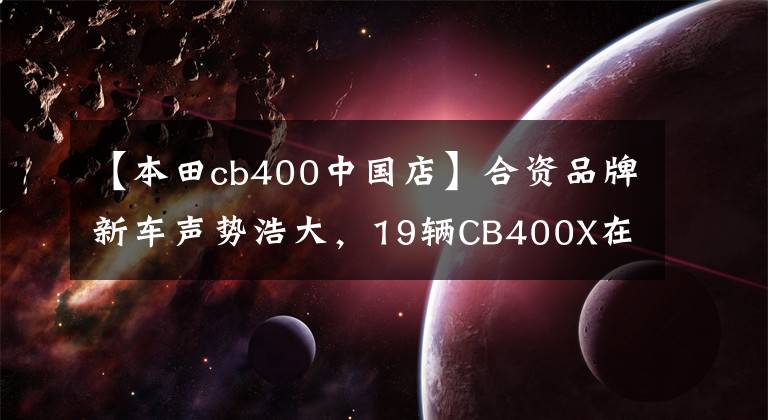 【本田cb400中国店】合资品牌新车声势浩大，19辆CB400X在